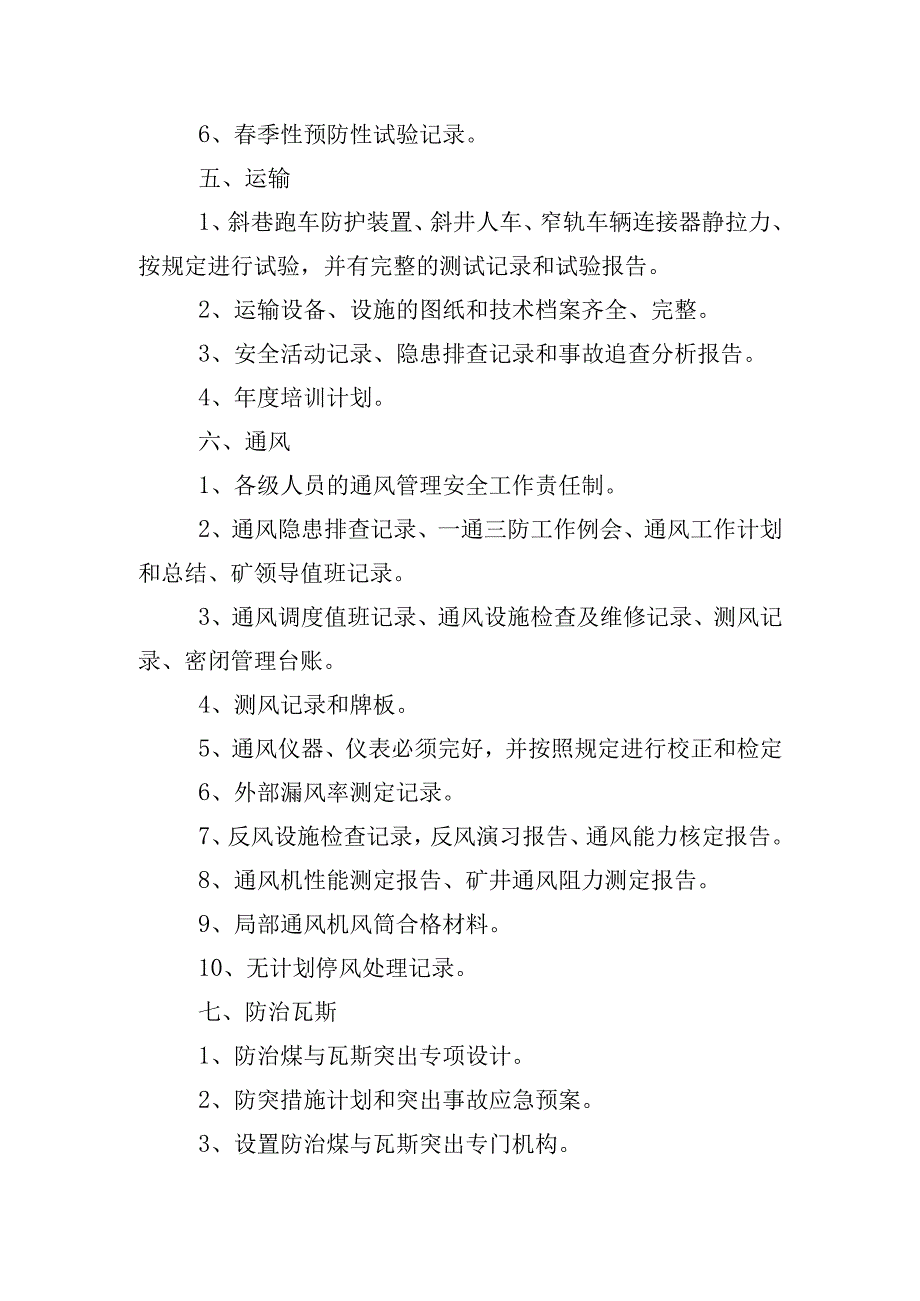 6、春季性预防性试验记录。

五、运输

1、斜巷跑车防护装置、斜井人车、窄轨车辆连接器静拉力、按规定进行试验，并有完整的测试记录和试验报告。

2、运输设备、设施的图纸和技术档案齐全、完整。

3、安全活动记录、隐患排查记录和事故追查分析报告。

4、年度培训计划。

六、通风

1、各级人员的通风管理安全工作责任制。

2、通风隐患排查记录、一通三防工作例会、通风工作计划和总结、矿领导值班记录。

3、通风调度值班记录、通风设施检查及维修记录、测风记录、密闭管理台账。

4、测风记录和牌板。

5、通风仪器、仪表必须完好，并按照规定进行校正和检定

6、外部漏风率测定记录。

7、反风设施检查记录，反风演习报告、通风能力核定报告。

8、通风机性能测定报告、矿井通风阻力测定报告。

9、局部通风机风筒合格材料。

10、无计划停风处理记录。

七、防治瓦斯

1、防治煤与瓦斯突出专项设计。

2、防突措施计划和突出事故应急预案。

3、设置防治煤与瓦斯突出专门机构。